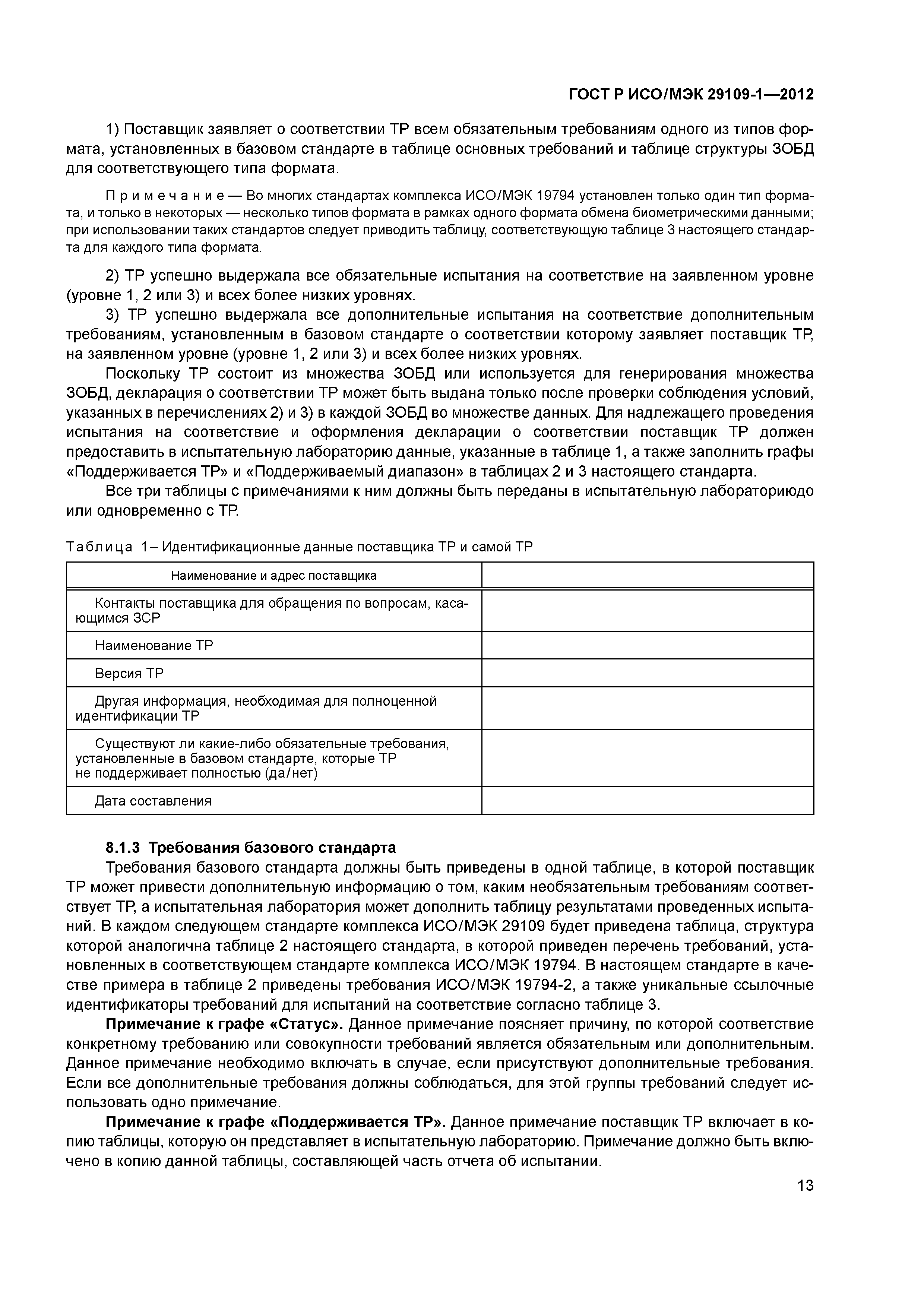 ГОСТ Р ИСО/МЭК 29109-1—2012

1) Поставщик заявляет о соответствии ТР всем обязательным требованиям одного из типов формата, установленных в базовом стандарте в таблице основных требований и таблице структуры ЗОБД для соответствующего типа формата.

Примечание — Во многих стандартах комплекса ИСО/МЭК 19794 установлен только один тип формата, и только в некоторых — несколько типов формата в рамках одного формата обмена биометрическими данными; при использовании таких стандартов следует приводить таблицу, соответствующую таблице 3 настоящего стандарта для каждого типа формата.

2) ТР успешно выдержала все обязательные испытания на соответствие на заявленном уровне (уровне 1, 2 или 3) и всех более низких уровнях.

3) ТР успешно выдержала все дополнительные испытания на соответствие дополнительным требованиям, установленным в базовом стандарте о соответствии которому заявляет поставщик ТР, на заявленном уровне (уровне 1, 2 или 3) и всех более низких уровнях.

Поскольку ТР состоит из множества ЗОБД или используется для генерирования множества ЗОБД, декларация о соответствии ТР может быть выдана только после проверки соблюдения условий, указанных в перечислениях 2) и 3) в каждой ЗОБД во множестве данных. Для надлежащего проведения испытания на соответствие и оформления декларации о соответствии поставщик ТР должен предоставить в испытательную лабораторию данные, указанные в таблице 1, а также заполнить графы «Поддерживается ТР» и «Поддерживаемый диапазон» в таблицах 2 и 3 настоящего стандарта.

Все три таблицы с примечаниями к ним должны быть переданы в испытательную лабораториюдо или одновременно с ТР.

Таблица 1 – Идентификационные данные поставщика ТР и самой ТР

| Наименование и адрес поставщика | |
|---|---|
| Контакты поставщика для обращения по вопросам, касающимся ЗСР | |
| Наименование ТР | |
| Версия ТР | |
| Другая информация, необходимая для полноценной идентификации ТР | |
| Существуют ли какие-либо обязательные требования, установленные в базовом стандарте, которые ТР не поддерживает полностью (да/нет) | |
| Дата составления | |

8.1.3 Требования базового стандарта

Требования базового стандарта должны быть приведены в одной таблице, в которой поставщик ТР может привести дополнительную информацию о том, каким необязательным требованиям соответствует ТР, а испытательная лаборатория может дополнить таблицу результатами проведенных испытаний. В каждом следующем стандарте комплекса ИСО/МЭК 29109 будет приведена таблица, структура которой аналогична таблице 2 настоящего стандарта, в которой приведен перечень требований, установленных в соответствующем стандарте комплекса ИСО/МЭК 19794. В настоящем стандарте в качестве примера в таблице 2 приведены требования ИСО/МЭК 19794-2, а также уникальные ссылочные идентификаторы требований для испытаний на соответствие согласно таблице 3.

Примечание к графе «Статус». Данное примечание поясняет причину, по которой соответствие конкретному требованию или совокупности требований является обязательным или дополнительным. Данное примечание необходимо включать в случае, если присутствуют дополнительные требования. Если все дополнительные требования должны соблюдаться, для этой группы требований следует использовать одно примечание.

Примечание к графе «Поддерживается ТР». Данное примечание поставщик ТР включает в копию таблицы, которую он представляет в испытательную лабораторию. Примечание должно быть включено в копию данной таблицы, составляющей часть отчета об испытании.

13